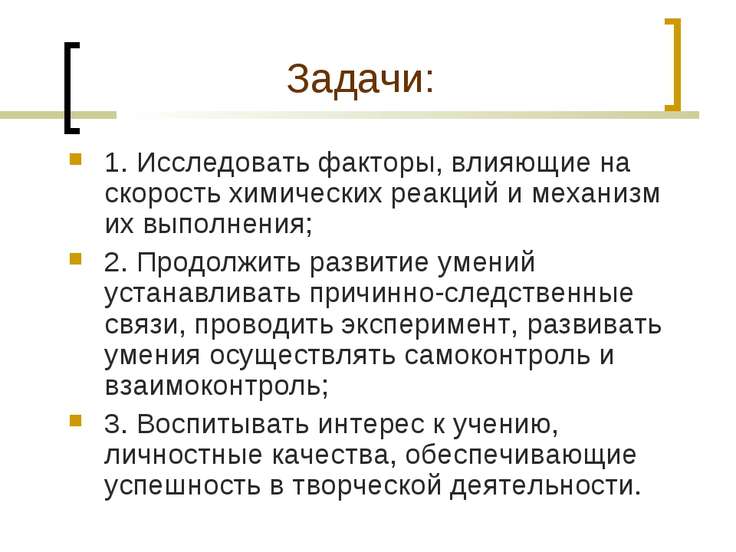 Задачи:

1. Исследовать факторы, влияющие на скорость химических реакций и механизм их выполнения;

2. Продолжить развитие умений устанавливать причинно-следственные связи, проводить эксперимент, развивать умения осуществлять самоконтроль и взаимоконтроль;

3. Воспитывать интерес к учению, личностные качества, обеспечивающие успешность в творческой деятельности.